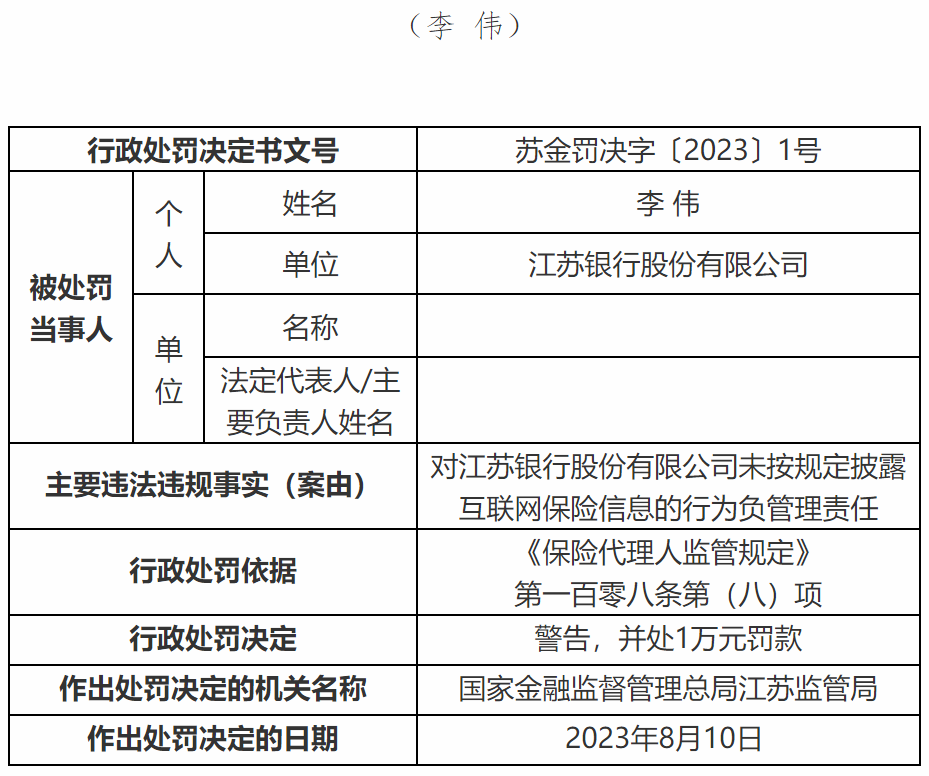 （李 伟）

| 行政处罚决定书文号 | | | 苏金罚决字〔2023〕1号 |
|---|---|---|---|
| 被处罚当事人 | 个人 | 姓名 | 李 伟 |
| | | 单位 | 江苏银行股份有限公司 |
| | 单位 | 名称 | |
| | | 法定代表人/主要负责人姓名 | |
| 主要违法违规事实（案由） | | | 对江苏银行股份有限公司未按规定披露互联网保险信息的行为负管理责任 |
| 行政处罚依据 | | | 《保险代理人监管规定》第一百零八条第（八）项 |
| 行政处罚决定 | | | 警告，并处1万元罚款 |
| 作出处罚决定的机关名称 | | | 国家金融监督管理总局江苏监管局 |
| 作出处罚决定的日期 | | | 2023年8月10日 |